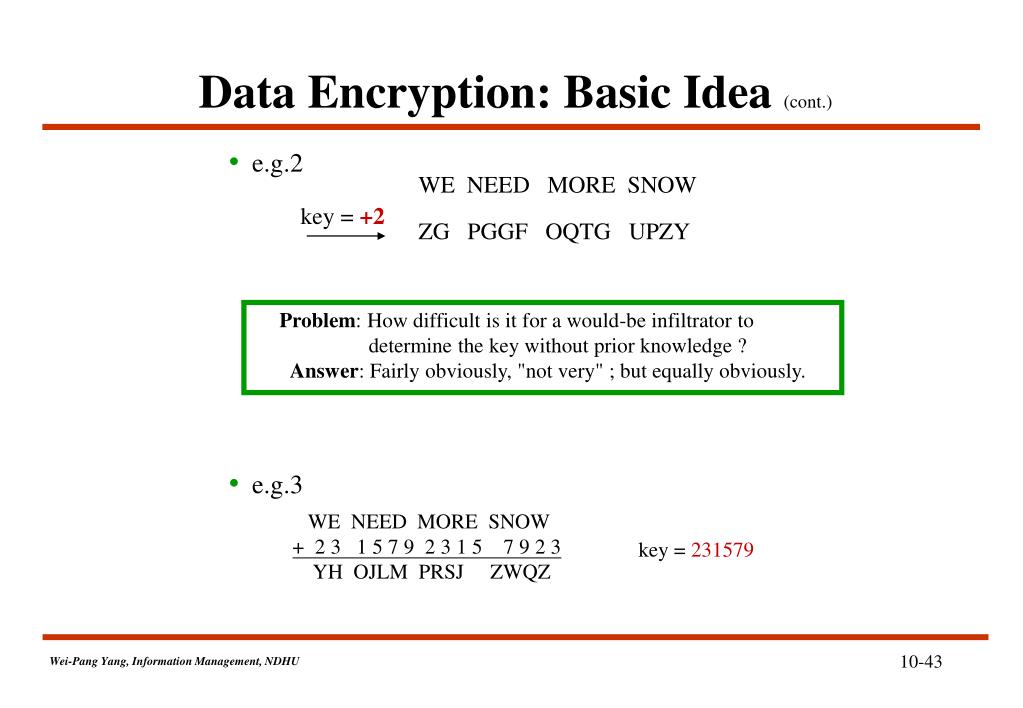 Data Encryption: Basic Idea (cont.)

• e.g.2

WE NEED MORE SNOW

key = +2

ZG PGGF OQTG UPZY

Problem: How difficult is it for a would-be infiltrator to determine the key without prior knowledge ?
Answer: Fairly obviously, "not very" ; but equally obviously.

• e.g.3

WE NEED MORE SNOW
+ 2 3 1 5 7 9 2 3 1 5 7 9 2 3
YH OJLM PRSJ ZWQZ

key = 231579

Wei-Pang Yang, Information Management, NDHU

10-43